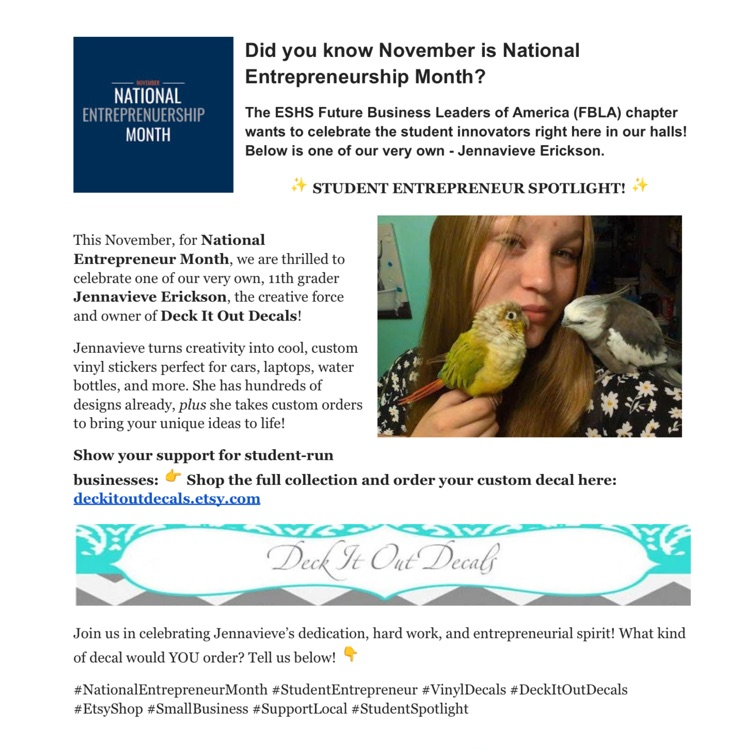 NOVEMBER
NATIONAL ENTREPRENUERSHIP MONTH

Did you know November is National Entrepreneurship Month?

The ESHS Future Business Leaders of America (FBLA) chapter wants to celebrate the student innovators right here in our halls! Below is one of our very own - Jennavieve Erickson.

✨ STUDENT ENTREPRENEUR SPOTLIGHT! ✨

This November, for National Entrepreneur Month, we are thrilled to celebrate one of our very own, 11th grader Jennavieve Erickson, the creative force and owner of Deck It Out Decals!

Jennavieve turns creativity into cool, custom vinyl stickers perfect for cars, laptops, water bottles, and more. She has hundreds of designs already, plus she takes custom orders to bring your unique ideas to life!

Show your support for student-run businesses: 👉 Shop the full collection and order your custom decal here: deckitoutdecals.etsy.com

Deck It Out Decals

Join us in celebrating Jennavieve's dedication, hard work, and entrepreneurial spirit! What kind of decal would YOU order? Tell us below! 👇

#NationalEntrepreneurMonth #StudentEntrepreneur #VinylDecals #DeckItOutDecals #EtsyShop #SmallBusiness #SupportLocal #StudentSpotlight